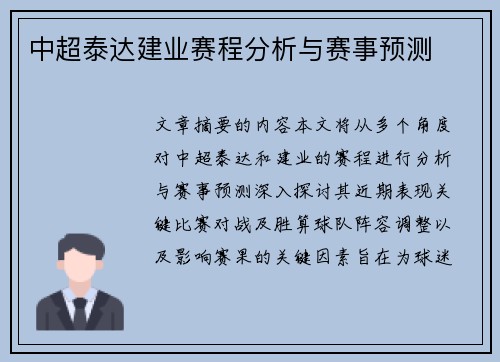 中超泰达建业赛程分析与赛事预测

文章摘要的内容本文将从多个角度对中超泰达和建业的赛程进行分析与赛事预测深入探讨其近期表现关键比赛对战及胜算球队阵容调整以及影响赛果的关键因素旨在为球迷